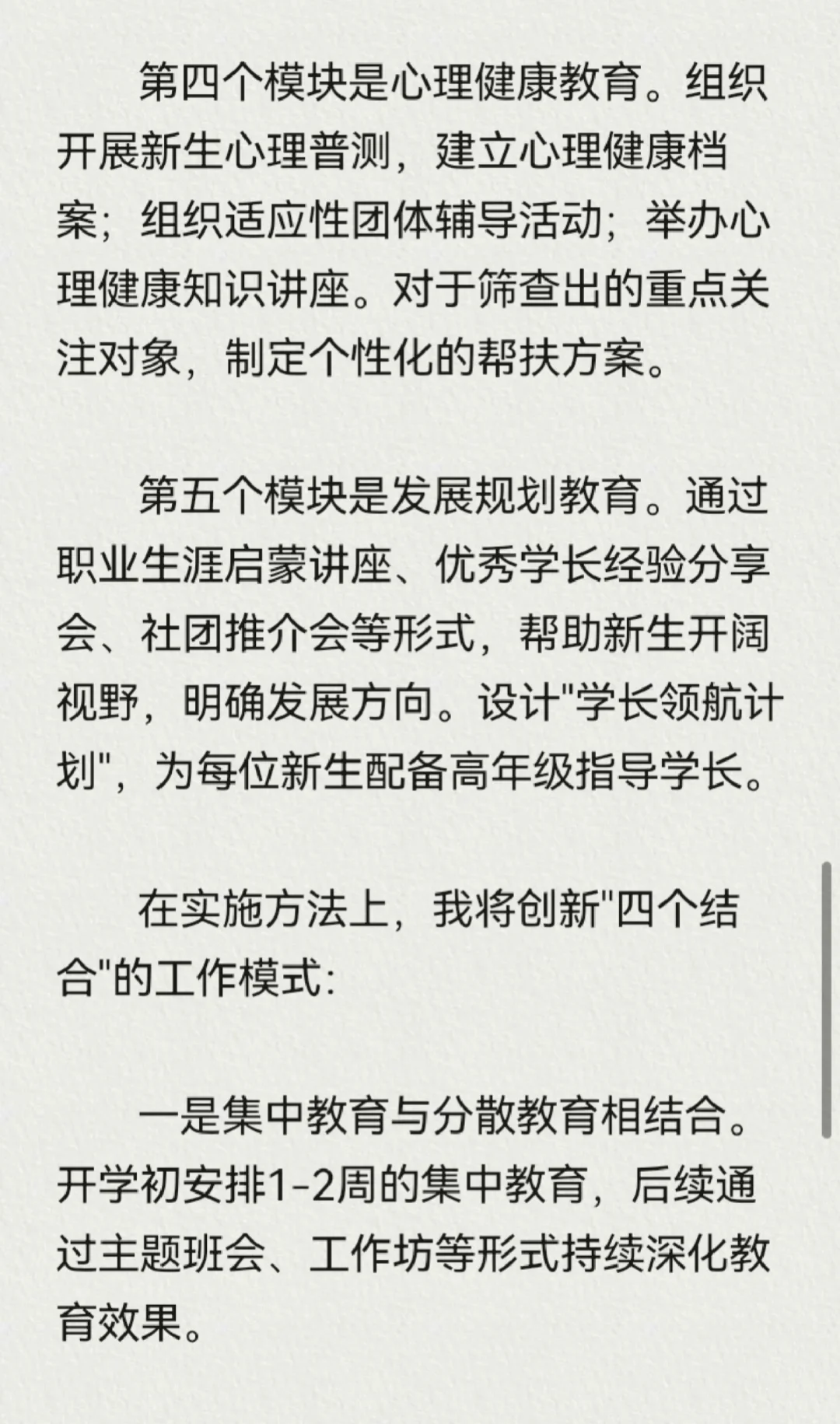 第四个模块是心理健康教育。组织开展新生心理普测，建立心理健康档案；组织适应性团体辅导活动；举办心理健康知识讲座。对于筛查出的重点关注对象，制定个性化的帮扶方案。

第五个模块是发展规划教育。通过职业生涯启蒙讲座、优秀学长经验分享会、社团推介会等形式，帮助新生开阔视野，明确发展方向。设计"学长领航计划"，为每位新生配备高年级指导学长。

在实施方法上，我将创新"四个结合"的工作模式:

一是集中教育与分散教育相结合。开学初安排1-2周的集中教育，后续通过主题班会、工作坊等形式持续深化教育效果。